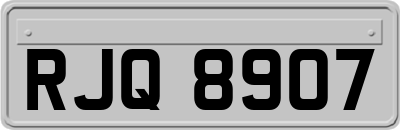 RJQ 8907